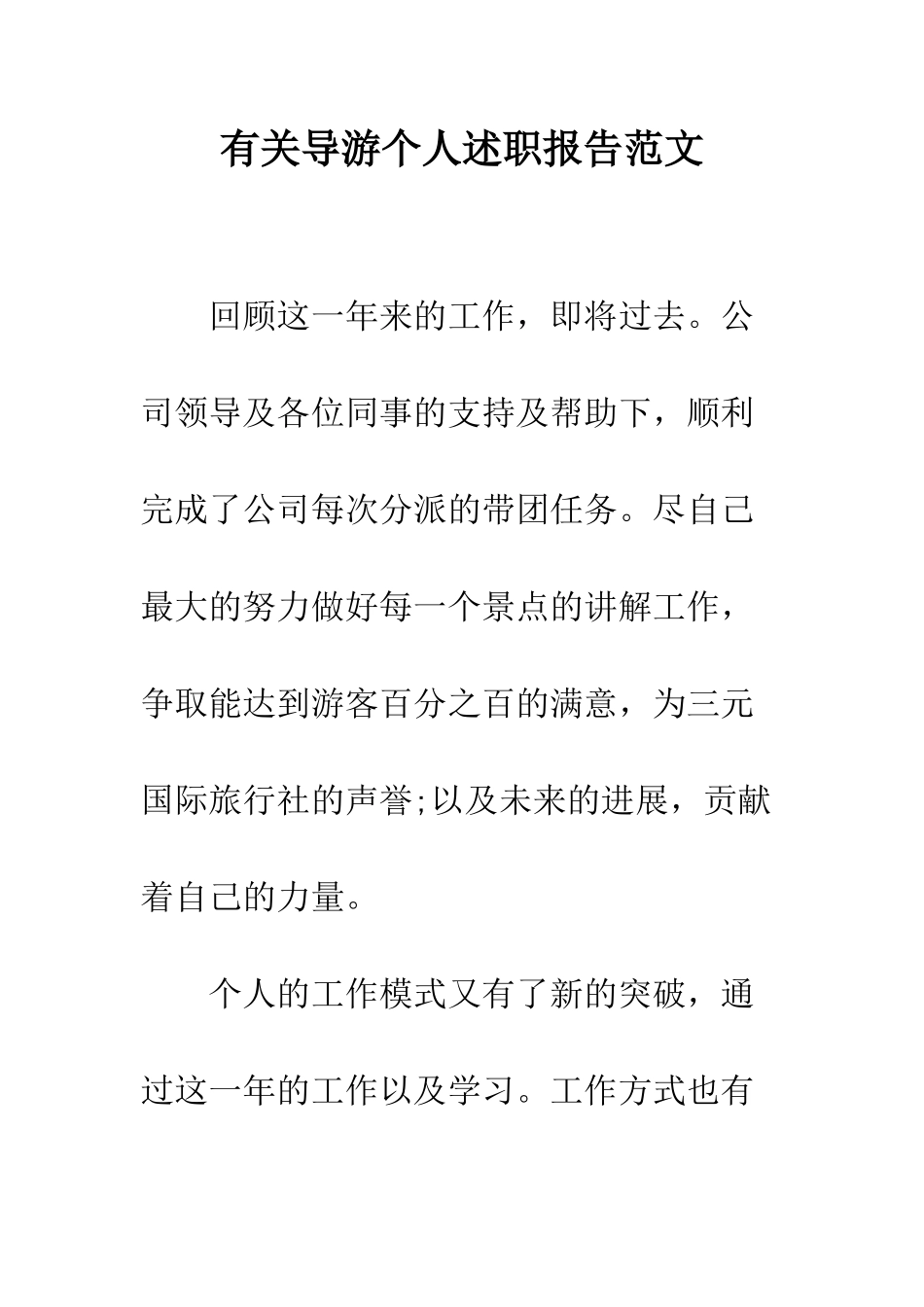 有关导游个人述职报告范文

回顾这一年来的工作，即将过去。公司领导及各位同事的支持及帮助下，顺利完成了公司每次分派的带团任务。尽自己最大的努力做好每一个景点的讲解工作，争取能达到游客百分之百的满意，为三元国际旅行社的声誉;以及未来的进展，贡献着自己的力量。

个人的工作模式又有了新的突破，通过这一年的工作以及学习。工作方式也有